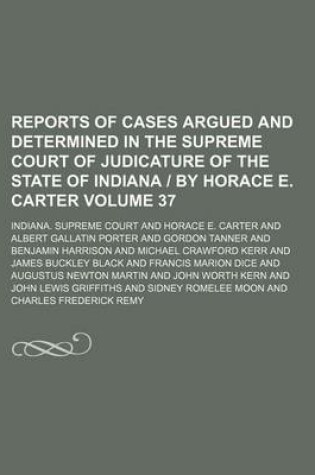 REPORTS OF CASES ARGUED AND DETERMINED IN THE SUPREME COURT OF JUDICATURE OF THE STATE OF INDIANA / BY HORACE E. CARTER VOLUME 37

INDIANA. SUPREME COURT AND HORACE E. CARTER AND ALBERT GALLATIN PORTER AND GORDON TANNER AND BENJAMIN HARRISON AND MICHAEL CRAWFORD KERR AND JAMES BUCKLEY BLACK AND FRANCIS MARION DICE AND AUGUSTUS NEWTON MARTIN AND JOHN WORTH KERN AND JOHN LEWIS GRIFFITHS AND SIDNEY ROMELEE MOON AND CHARLES FREDERICK REMY